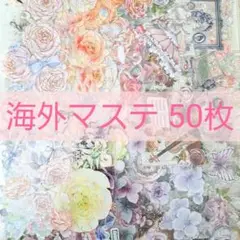 海外マステ 50枚